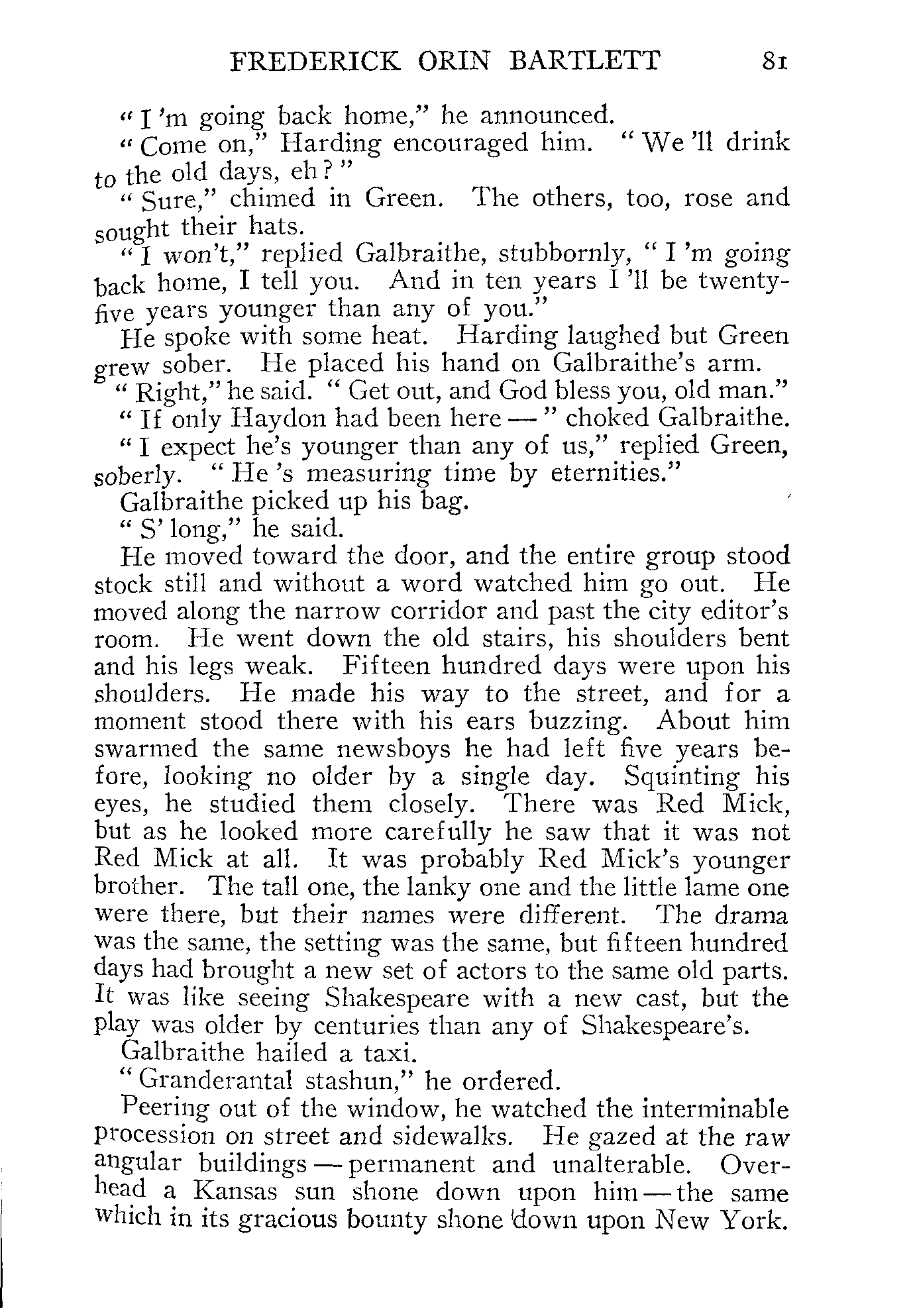 FREDERICK ORIN BARTLETT 81

"I 'm going back home," he announced.

"Come on," Harding encouraged him. "We 'll drink to the old days, eh?"

"Sure," chimed in Green. The others, too, rose and sought their hats.

"I won't," replied Galbraithe, stubbornly, "I 'm going back home, I tell you. And in ten years I 'll be twenty-five years younger than any of you."

He spoke with some heat. Harding laughed but Green grew sober. He placed his hand on Galbraithe's arm.

"Right," he said. "Get out, and God bless you, old man."

"If only Haydon had been here —" choked Galbraithe.

"I expect he's younger than any of us," replied Green, soberly. "He 's measuring time by eternities."

Galbraithe picked up his bag.

"S' long," he said.

He moved toward the door, and the entire group stood stock still and without a word watched him go out. He moved along the narrow corridor and past the city editor's room. He went down the old stairs, his shoulders bent and his legs weak. Fifteen hundred days were upon his shoulders. He made his way to the street, and for a moment stood there with his ears buzzing. About him swarmed the same newsboys he had left five years before, looking no older by a single day. Squinting his eyes, he studied them closely. There was Red Mick, but as he looked more carefully he saw that it was not Red Mick at all. It was probably Red Mick's younger brother. The tall one, the lanky one and the little lame one were there, but their names were different. The drama was the same, the setting was the same, but fifteen hundred days had brought a new set of actors to the same old parts. It was like seeing Shakespeare with a new cast, but the play was older by centuries than any of Shakespeare's.

Galbraithe hailed a taxi.

"Granderantal stashun," he ordered.

Peering out of the window, he watched the interminable procession on street and sidewalks. He gazed at the raw angular buildings — permanent and unalterable. Overhead a Kansas sun shone down upon him — the same which in its gracious bounty shone down upon New York.